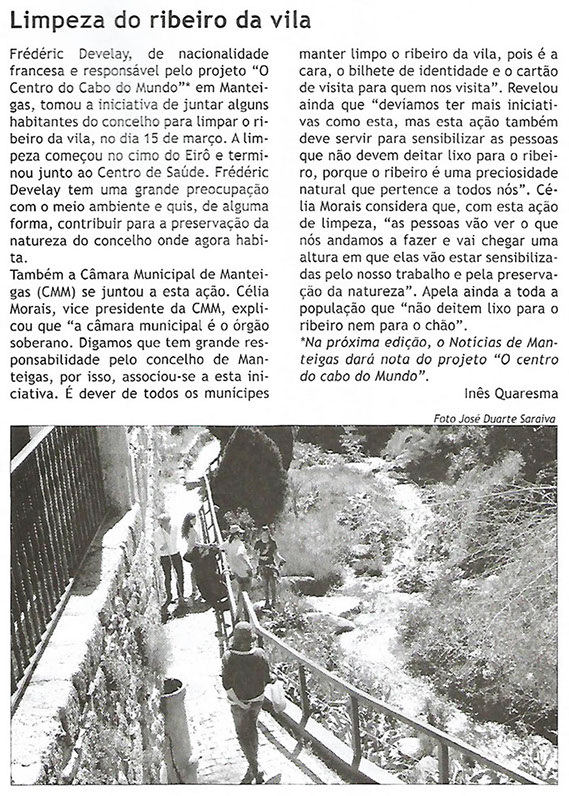 Limpeza do ribeiro da vila

Frédéric Develay, de nacionalidade francesa e responsável pelo projeto "O Centro do Cabo do Mundo"* em Manteigas, tomou a iniciativa de juntar alguns habitantes do concelho para limpar o ribeiro da vila, no dia 15 de março. A limpeza começou no cimo do Eirô e terminou junto ao Centro de Saúde. Frédéric Develay tem uma grande preocupação com o meio ambiente e quis, de alguma forma, contribuir para a preservação da natureza do concelho onde agora habita.

Também a Câmara Municipal de Manteigas (CMM) se juntou a esta ação. Célia Morais, vice presidente da CMM, explicou que "a câmara municipal é o órgão soberano. Digamos que tem grande responsabilidade pelo concelho de Manteigas, por isso, associou-se a esta iniciativa. É dever de todos os munícipes manter limpo o ribeiro da vila, pois é a cara, o bilhete de identidade e o cartão de visita para quem nos visita". Revelou ainda que "devíamos ter mais iniciativas como esta, mas esta ação também deve servir para sensibilizar as pessoas que não devem deitar lixo para o ribeiro, porque o ribeiro é uma preciosidade natural que pertence a todos nós". Célia Morais considera que, com esta ação de limpeza, "as pessoas vão ver o que nós andamos a fazer e vai chegar uma altura em que elas vão estar sensibilizadas pelo nosso trabalho e pela preservação da natureza". Apela ainda a toda a população que "não deitem lixo para o ribeiro nem para o chão".

*Na próxima edição, o Notícias de Manteigas dará nota do projeto "O centro do cabo do Mundo".

Inês Quaresma

Foto José Duarte Saraiva